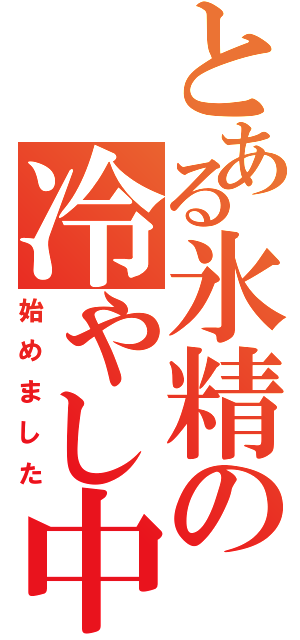 とある氷精の
冷やし中
始めました